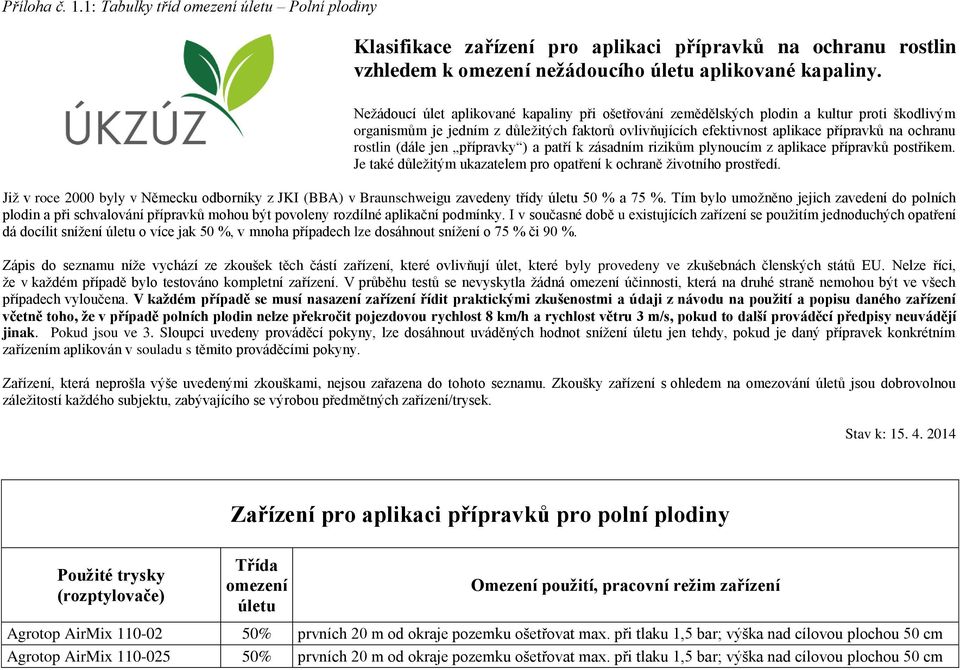 Příloha č. 1.1: Tabulky tříd omezení úletu – Polní plodiny

ÚKZÚZ

Klasifikace zařízení pro aplikaci přípravků na ochranu rostlin vzhledem k omezení nežádoucího úletu aplikované kapaliny.

Nežádoucí úlet aplikované kapaliny při ošetřování zemědělských plodin a kultur proti škodlivým organismům je jedním z důležitých faktorů ovlivňujících efektivnost aplikace přípravků na ochranu rostlin (dále jen „přípravky“) a patří k zásadním rizikům plynoucím z aplikace přípravků postřikem. Je také důležitým ukazatelem pro opatření k ochraně životního prostředí.

Již v roce 2000 byly v Německu odborníky z JKI (BBA) v Braunschweigu zavedeny třídy úletu 50 % a 75 %. Tím bylo umožněno jejich zavedení do polních plodin a při schvalování přípravků mohou být povoleny rozdílné aplikační podmínky. I v současné době u existujících zařízení se použitím jednoduchých opatření dá docílit snížení úletu o více jak 50 %, v mnoha případech lze dosáhnout snížení o 75 % či 90 %.

Zápis do seznamu níže vychází ze zkoušek těch částí zařízení, které ovlivňují úlet, které byly provedeny ve zkušebnách členských států EU. Nelze říci, že v každém případě bylo testováno kompletní zařízení. V průběhu testů se nevyskytla žádná omezení účinnosti, která na druhé straně nemohou být ve všech případech vyloučena. V každém případě se musí nasazení zařízení řídit praktickými zkušenostmi a údaji z návodu na použití a popisu daného zařízení včetně toho, že v případě polních plodin nelze překročit pojezdovou rychlost 8 km/h a rychlost větru 3 m/s, pokud to další prováděcí předpisy neuvádějí jinak. Pokud jsou ve 3. Sloupci uvedeny prováděcí pokyny, lze dosáhnout uváděných hodnot snížení úletu jen tehdy, pokud je daný přípravek konkrétním zařízením aplikován v souladu s těmito prováděcími pokyny.

Zařízení, která neprošla výše uvedenými zkouškami, nejsou zařazena do tohoto seznamu. Zkoušky zařízení s ohledem na omezování úletů jsou dobrovolnou záležitostí každého subjektu, zabývajícího se výrobou předmětných zařízení/trysek.

Stav k: 15. 4. 2014

Zařízení pro aplikaci přípravků pro polní plodiny

| Použité trysky (rozptylovače) | Třída omezení úletu | Omezení použití, pracovní režim zařízení |
|---|---|---|
| Agrotop AirMix 110-02 | 50% | prvních 20 m od okraje pozemku ošetřovat max. při tlaku 1,5 bar; výška nad cílovou plochou 50 cm |
| Agrotop AirMix 110-025 | 50% | prvních 20 m od okraje pozemku ošetřovat max. při tlaku 1,5 bar; výška nad cílovou plochou 50 cm |